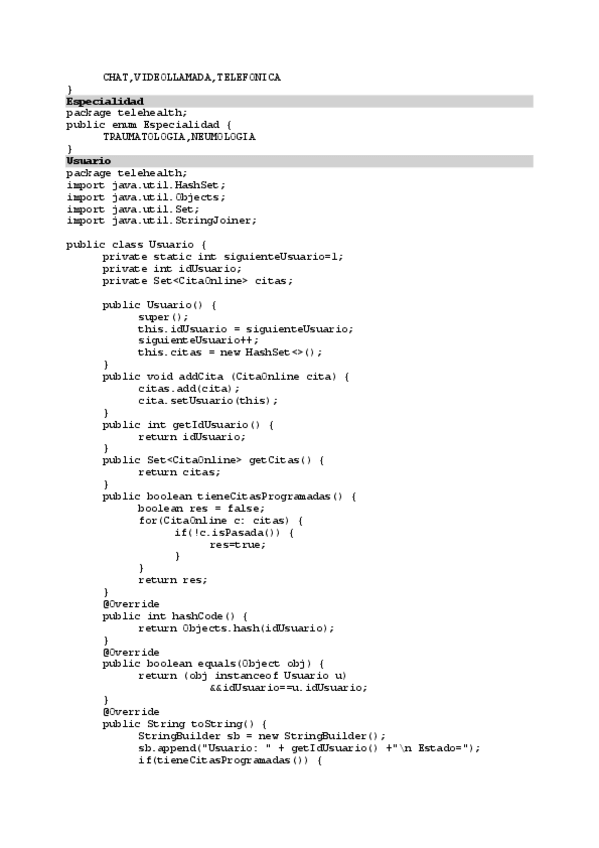 CHAT,VIDEOLLAMADA,TELEFONICA
}
Especialidad
package telehealth;
public enum Especialidad {
	TRAUMATOLOGIA,NEUMOLOGIA
}
Usuario
package telehealth;
import java.util.HashSet;
import java.util.Objects;
import java.util.Set;
import java.util.StringJoiner;

public class Usuario {
	private static int siguienteUsuario=1;
	private int idUsuario;
	private Set<CitaOnline> citas;

	public Usuario() {
		super();
		this.idUsuario = siguienteUsuario;
		siguienteUsuario++;
		this.citas = new HashSet<>();
	}
	public void addCita (CitaOnline cita) {
		citas.add(cita);
		cita.setUsuario(this);
	}
	public int getIdUsuario() {
		return idUsuario;
	}
	public Set<CitaOnline> getCitas() {
		return citas;
	}
	public boolean tieneCitasProgramadas() {
		boolean res = false;
		for(CitaOnline c: citas) {
			if(!c.isPasada()) {
				res=true;
			}
		}
		return res;
	}
	@Override
	public int hashCode() {
		return Objects.hash(idUsuario);
	}
	@Override
	public boolean equals(Object obj) {
		return (obj instanceof Usuario u)
				&&idUsuario==u.idUsuario;
	}
	@Override
	public String toString() {
		StringBuilder sb = new StringBuilder();
		sb.append("Usuario: " + getIdUsuario() +"\n Estado=");
		if(tieneCitasProgramadas()) {